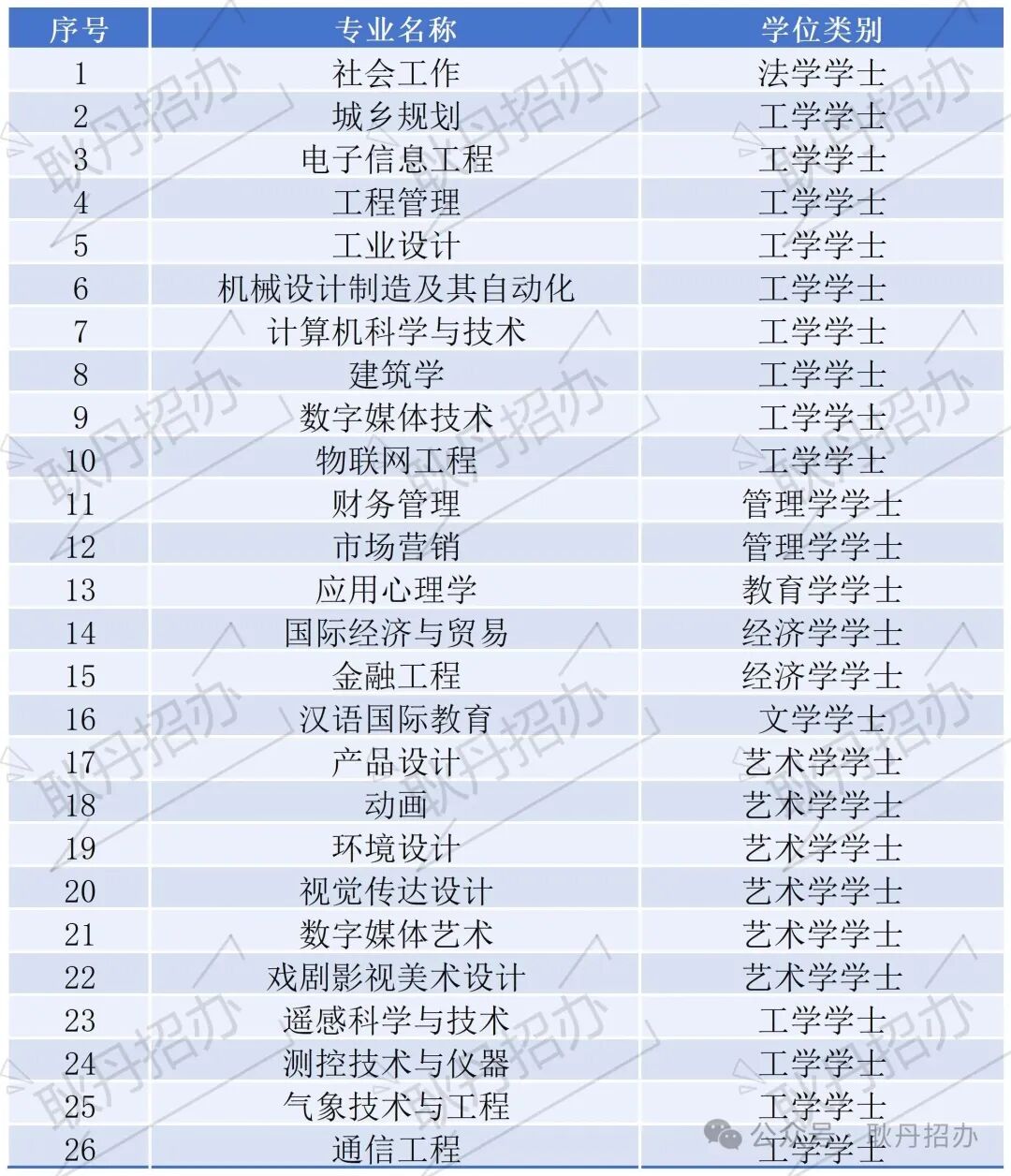 | 序号 | 专业名称 | 学位类别 |
|---|---|---|
| 1 | 社会工作 | 法学学士 |
| 2 | 城乡规划 | 工学学士 |
| 3 | 电子信息工程 | 工学学士 |
| 4 | 工程管理 | 工学学士 |
| 5 | 工业设计 | 工学学士 |
| 6 | 机械设计制造及其自动化 | 工学学士 |
| 7 | 计算机科学与技术 | 工学学士 |
| 8 | 建筑学 | 工学学士 |
| 9 | 数字媒体技术 | 工学学士 |
| 10 | 物联网工程 | 工学学士 |
| 11 | 财务管理 | 管理学学士 |
| 12 | 市场营销 | 管理学学士 |
| 13 | 应用心理学 | 教育学学士 |
| 14 | 国际经济与贸易 | 经济学学士 |
| 15 | 金融工程 | 经济学学士 |
| 16 | 汉语国际教育 | 文学学士 |
| 17 | 产品设计 | 艺术学学士 |
| 18 | 动画 | 艺术学学士 |
| 19 | 环境设计 | 艺术学学士 |
| 20 | 视觉传达设计 | 艺术学学士 |
| 21 | 数字媒体艺术 | 艺术学学士 |
| 22 | 戏剧影视美术设计 | 艺术学学士 |
| 23 | 遥感科学与技术 | 工学学士 |
| 24 | 测控技术与仪器 | 工学学士 |
| 25 | 气象技术与工程 | 工学学士 |
| 26 | 通信工程 | 工学学士 |

耿丹招办

公众号 · 耿丹招办